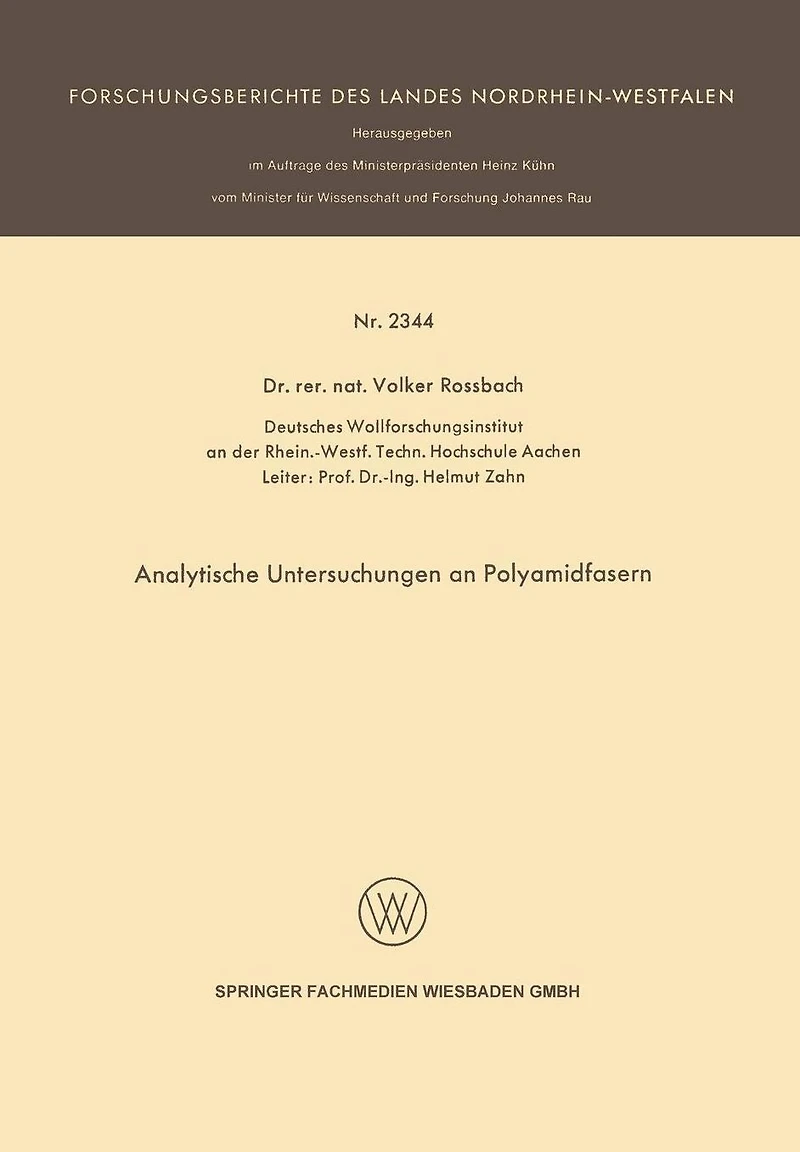 FORSCHUNGSBERICHTE DES LANDES NORDRHEIN-WESTFALEN

Herausgegeben

im Auftrage des Ministerpräsidenten Heinz Kühn

vom Minister für Wissenschaft und Forschung Johannes Rau

Nr. 2344

Dr. rer. nat. Volker Rossbach

Deutsches Wollforschungsinstitut an der Rhein.-Westf. Techn. Hochschule Aachen
Leiter: Prof. Dr.-Ing. Helmut Zahn

Analytische Untersuchungen an Polyamidfasern

SPRINGER FACHMEDIEN WIESBADEN GMBH